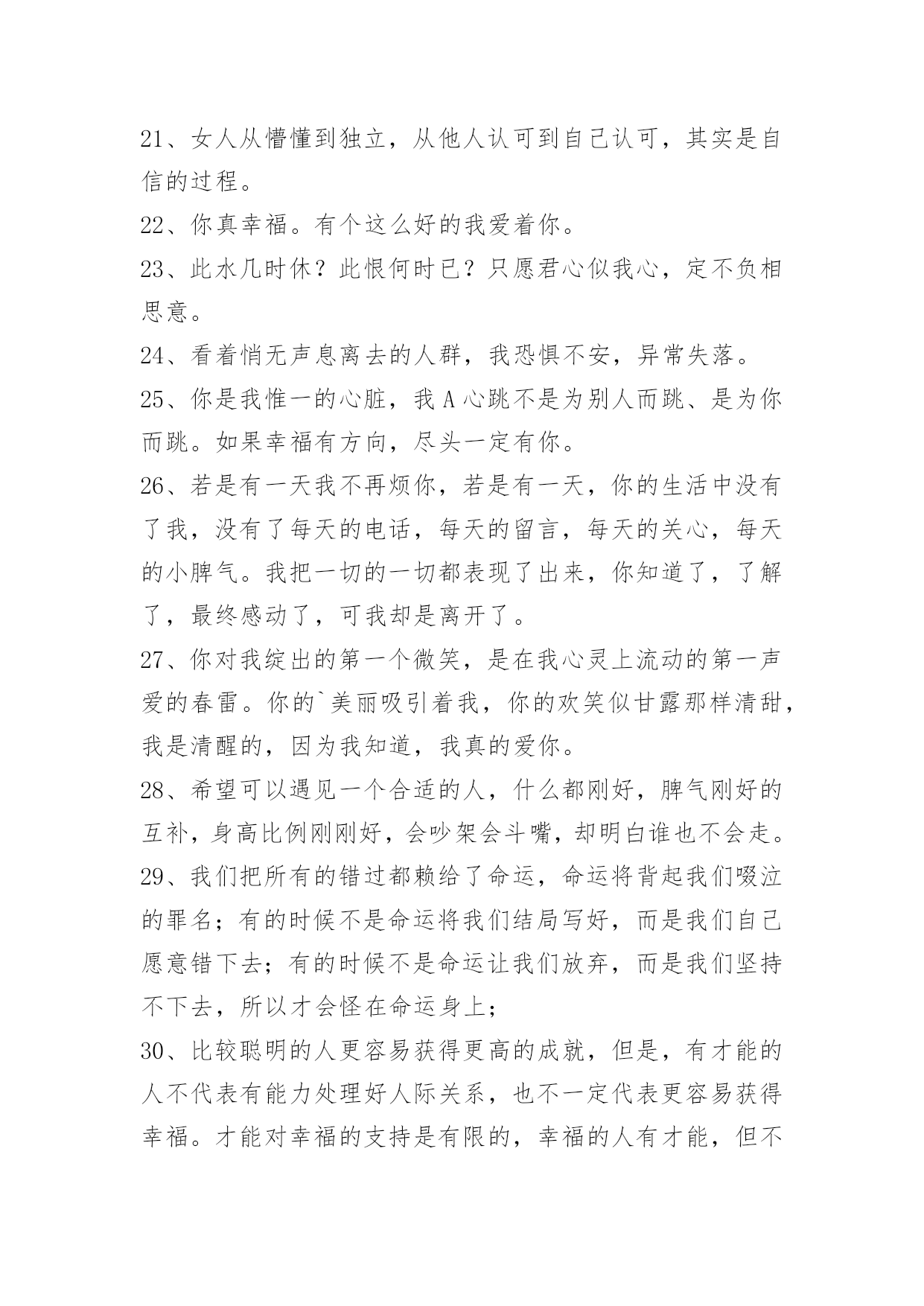 21、女人从懵懂到独立，从他人认可到自己认可，其实是自信的过程。

22、你真幸福。有个这么好的我爱着你。

23、此水几时休？此恨何时已？只愿君心似我心，定不负相思意。

24、看着悄无声息离去的人群，我恐惧不安，异常失落。

25、你是我惟一的心脏，我 A 心跳不是为别人而跳、是为你而跳。如果幸福有方向，尽头一定有你。

26、若是有一天我不再烦你，若是有一天，你的生活中没有了我，没有了每天的电话，每天的留言，每天的关心，每天的小脾气。我把一切的一切都表现了出来，你知道了，了解了，最终感动了，可我却是离开了。

27、你对我绽出的第一个微笑，是在我心灵上流动的第一声爱的春雷。你的`美丽吸引着我，你的欢笑似甘露那样清甜，我是清醒的，因为我知道，我真的爱你。

28、希望可以遇见一个合适的人，什么都刚好，脾气刚好的互补，身高比例刚刚好，会吵架会斗嘴，却明白谁也不会走。

29、我们把所有的错过都赖给了命运，命运将背起我们啜泣的罪名；有的时候不是命运将我们结局写好，而是我们自己愿意错下去；有的时候不是命运让我们放弃，而是我们坚持不下去，所以才会怪在命运身上；

30、比较聪明的人更容易获得更高的成就，但是，有才能的人不代表有能力处理好人际关系，也不一定代表更容易获得幸福。才能对幸福的支持是有限的，幸福的人有才能，但不